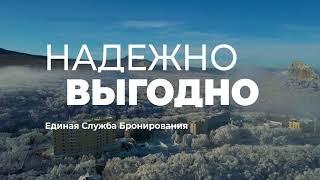 НАДЕЖНО
ВЫГОДНО

Единая Служба Бронирования